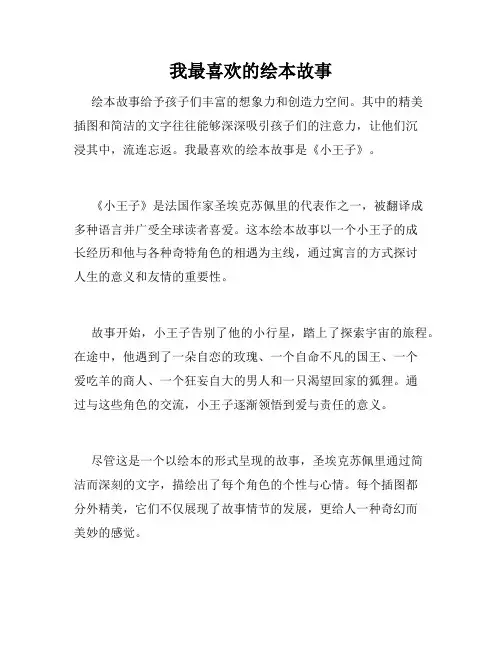 我最喜欢的绘本故事

绘本故事给予孩子们丰富的想象力和创造力空间。其中的精美插图和简洁的文字往往能够深深吸引孩子们的注意力，让他们沉浸其中，流连忘返。我最喜欢的绘本故事是《小王子》。

《小王子》是法国作家圣埃克苏佩里的代表作之一，被翻译成多种语言并广受全球读者喜爱。这本绘本故事以一个小王子的成长经历和他与各种奇特角色的相遇为主线，通过寓言的方式探讨人生的意义和友情的重要性。

故事开始，小王子告别了他的小行星，踏上了探索宇宙的旅程。在途中，他遇到了一朵自恋的玫瑰、一个自命不凡的国王、一个爱吃羊的商人、一个狂妄自大的男人和一只渴望回家的狐狸。通过与这些角色的交流，小王子逐渐领悟到爱与责任的意义。

尽管这是一个以绘本的形式呈现的故事，圣埃克苏佩里通过简洁而深刻的文字，描绘出了每个角色的个性与心情。每个插图都分外精美，它们不仅展现了故事情节的发展，更给人一种奇幻而美妙的感觉。